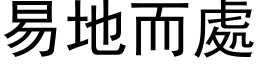 易地而處